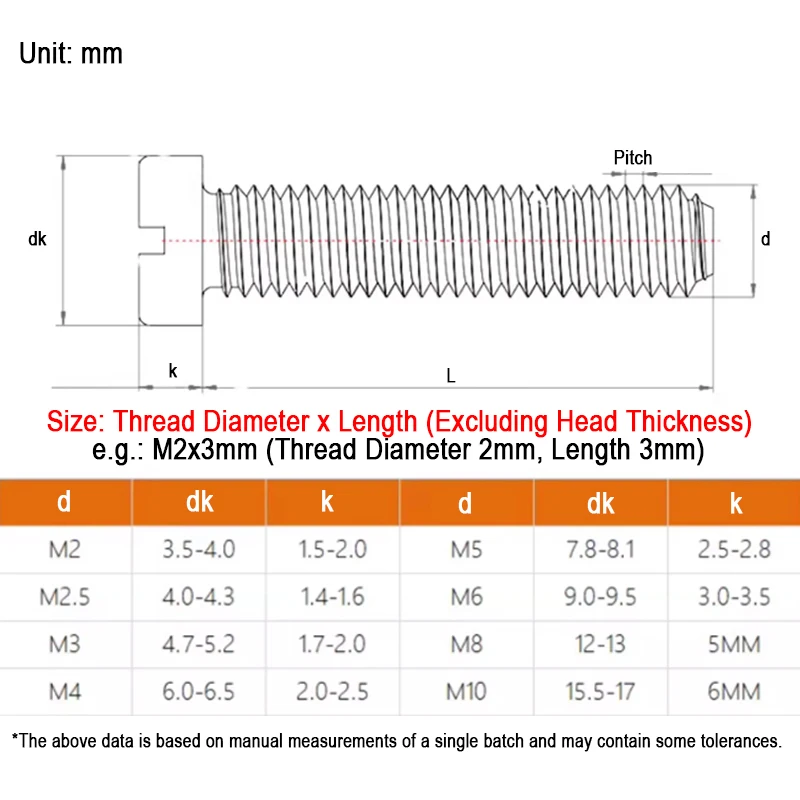 Unit: mm

Pitch

dk

d

k

L

Size: Thread Diameter x Length (Excluding Head Thickness)
e.g.: M2x3mm (Thread Diameter 2mm, Length 3mm)

| d | dk | k | d | dk | k |
|---|---|---|---|---|---|
| M2 | 3.5-4.0 | 1.5-2.0 | M5 | 7.8-8.1 | 2.5-2.8 |
| M2.5 | 4.0-4.3 | 1.4-1.6 | M6 | 9.0-9.5 | 3.0-3.5 |
| M3 | 4.7-5.2 | 1.7-2.0 | M8 | 12-13 | 5MM |
| M4 | 6.0-6.5 | 2.0-2.5 | M10 | 15.5-17 | 6MM |

*The above data is based on manual measurements of a single batch and may contain some tolerances.